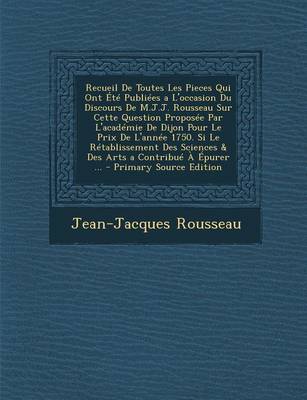 Recueil De Toutes Les Pieces Qui Ont Été Publiées a L'occasion Du Discours De M.J.J. Rousseau Sur Cette Question Proposée Par L'académie De Dijon Pour Le Prix De L'année 1750. Si Le Rétablissement Des Sciences & Des Arts a Contribué À Épurer ... - Primary Source Edition

Jean-Jacques Rousseau